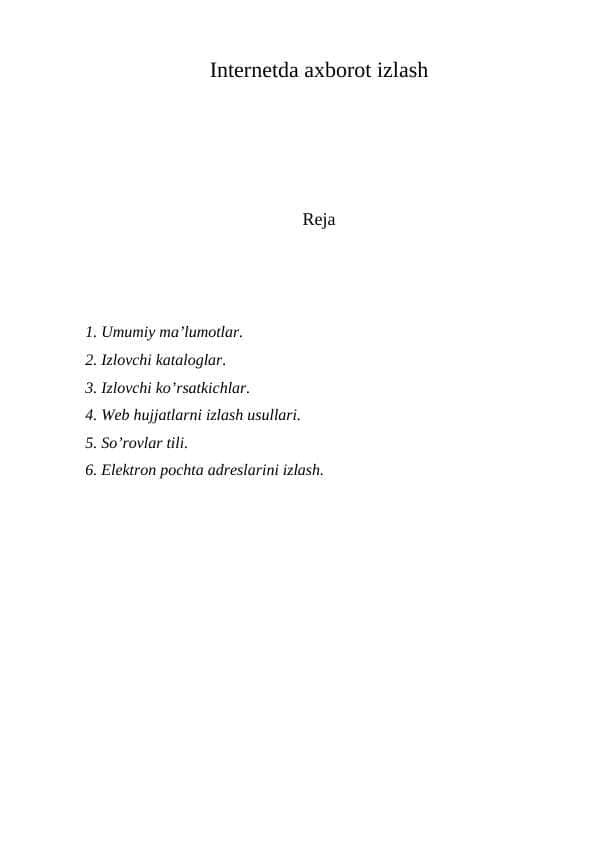 Internetda axborot izlash

Reja

1. Umumiy ma’lumotlar.
2. Izlovchi kataloglar.
3. Izlovchi ko’rsatkichlar.
4. Web hujjatlarni izlash usullari.
5. So’rovlar tili.
6. Elektron pochta adreslarini izlash.